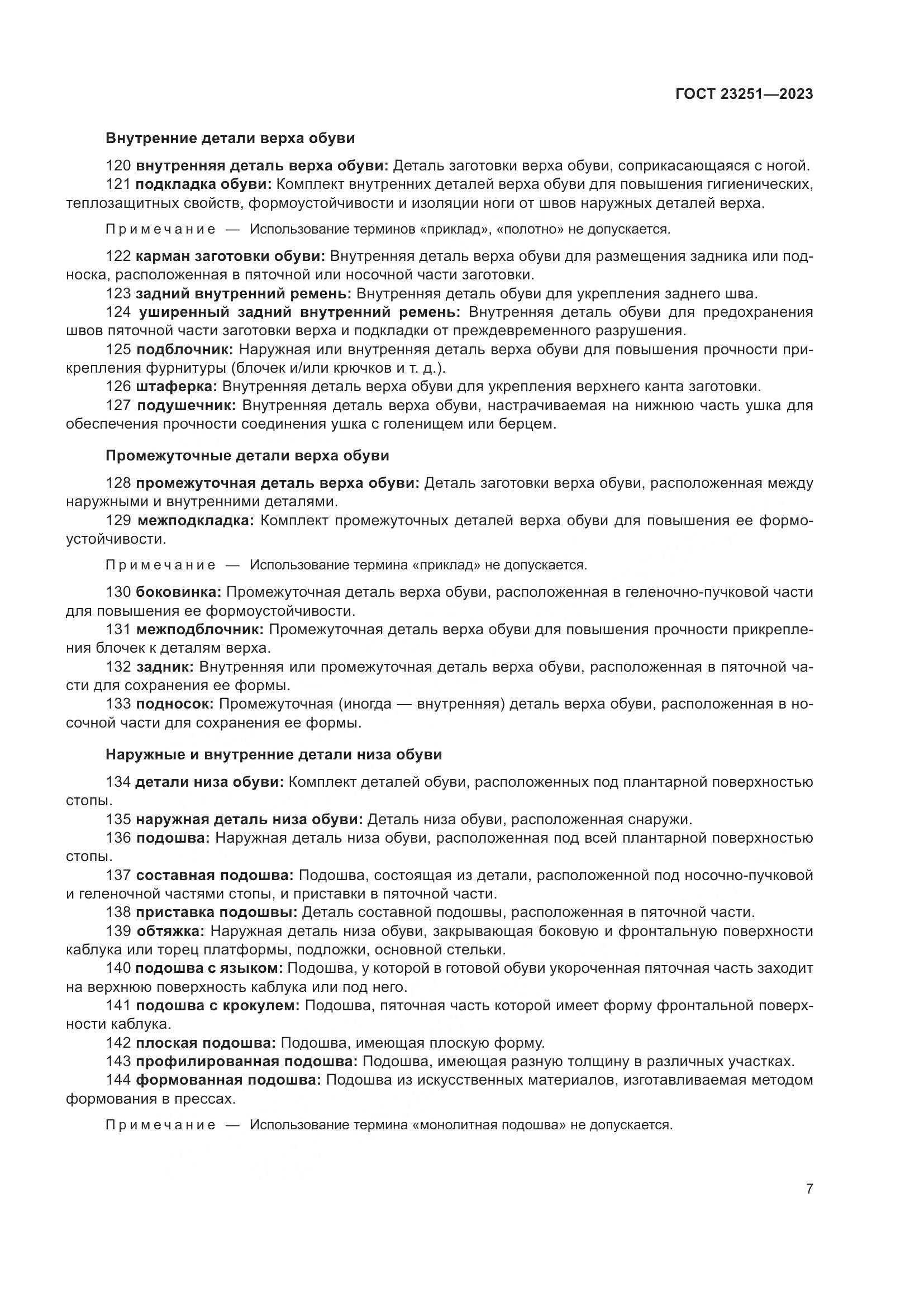 ГОСТ 23251—2023

Внутренние детали верха обуви

120 внутренняя деталь верха обуви: Деталь заготовки верха обуви, соприкасающаяся с ногой.
121 подкладка обуви: Комплект внутренних деталей верха обуви для повышения гигиенических, теплозащитных свойств, формоустойчивости и изоляции ноги от швов наружных деталей верха.

Примечание — Использование терминов «приклад», «полотно» не допускается.

122 карман заготовки обуви: Внутренняя деталь верха обуви для размещения задника или подноска, расположенная в пяточной или носочной части заготовки.
123 задний внутренний ремень: Внутренняя деталь обуви для укрепления заднего шва.
124 уширенный задний внутренний ремень: Внутренняя деталь обуви для предохранения швов пяточной части заготовки верха и подкладки от преждевременного разрушения.
125 подблочник: Наружная или внутренняя деталь верха обуви для повышения прочности прикрепления фурнитуры (блочек и/или крючков и т. д.).
126 штаферка: Внутренняя деталь верха обуви для укрепления верхнего канта заготовки.
127 подушечник: Внутренняя деталь верха обуви, настрачиваемая на нижнюю часть ушка для обеспечения прочности соединения ушка с голенищем или берцем.

Промежуточные детали верха обуви

128 промежуточная деталь верха обуви: Деталь заготовки верха обуви, расположенная между наружными и внутренними деталями.
129 межподкладка: Комплект промежуточных деталей верха обуви для повышения ее формоустойчивости.

Примечание — Использование термина «приклад» не допускается.

130 боковинка: Промежуточная деталь верха обуви, расположенная в геленочно-пучковой части для повышения ее формоустойчивости.
131 межподблочник: Промежуточная деталь верха обуви для повышения прочности прикрепления блочек к деталям верха.
132 задник: Внутренняя или промежуточная деталь верха обуви, расположенная в пяточной части для сохранения ее формы.
133 подносок: Промежуточная (иногда — внутренняя) деталь верха обуви, расположенная в носочной части для сохранения ее формы.

Наружные и внутренние детали низа обуви

134 детали низа обуви: Комплект деталей обуви, расположенных под плантарной поверхностью стопы.
135 наружная деталь низа обуви: Деталь низа обуви, расположенная снаружи.
136 подошва: Наружная деталь низа обуви, расположенная под всей плантарной поверхностью стопы.
137 составная подошва: Подошва, состоящая из детали, расположенной под носочно-пучковой и геленочной частями стопы, и приставки в пяточной части.
138 приставка подошвы: Деталь составной подошвы, расположенная в пяточной части.
139 обтяжка: Наружная деталь низа обуви, закрывающая боковую и фронтальную поверхности каблука или торец платформы, подложки, основной стельки.
140 подошва с языком: Подошва, у которой в готовой обуви укороченная пяточная часть заходит на верхнюю поверхность каблука или под него.
141 подошва с крокулем: Подошва, пяточная часть которой имеет форму фронтальной поверхности каблука.
142 плоская подошва: Подошва, имеющая плоскую форму.
143 профилированная подошва: Подошва, имеющая разную толщину в различных участках.
144 формованная подошва: Подошва из искусственных материалов, изготавливаемая методом формования в прессах.

Примечание — Использование термина «монолитная подошва» не допускается.

7